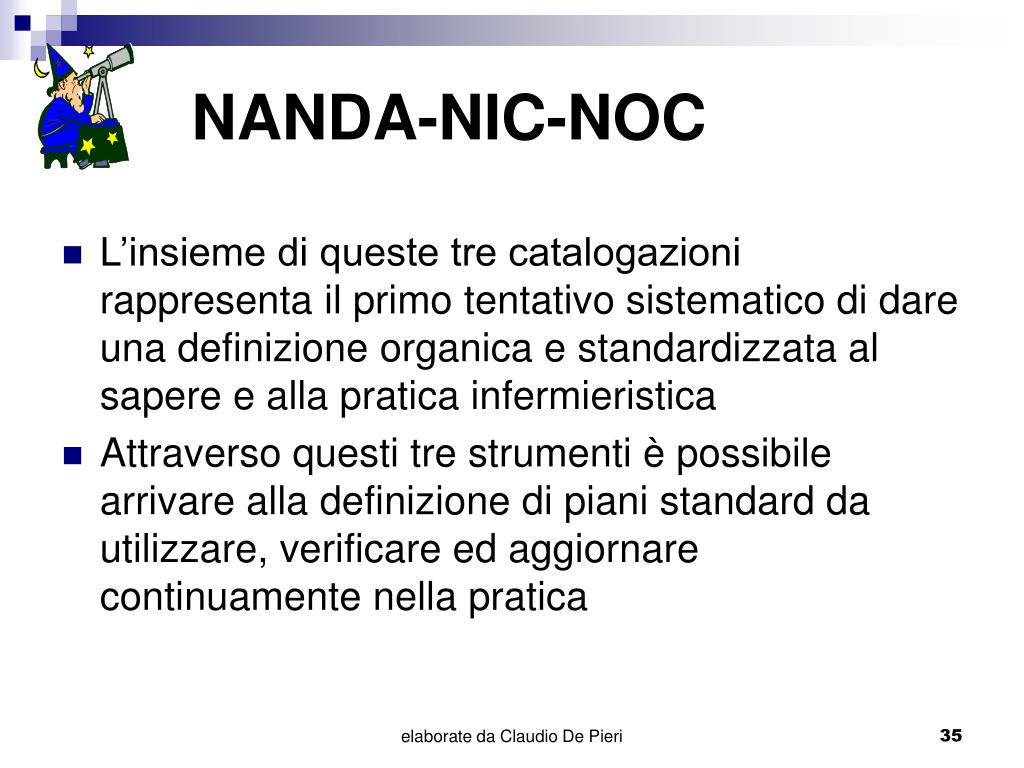 NANDA-NIC-NOC

L’insieme di queste tre catalogazioni rappresenta il primo tentativo sistematico di dare una definizione organica e standardizzata al sapere e alla pratica infermieristica

Attraverso questi tre strumenti è possibile arrivare alla definizione di piani standard da utilizzare, verificare ed aggiornare continuamente nella pratica

elaborate da Claudio De Pieri

35